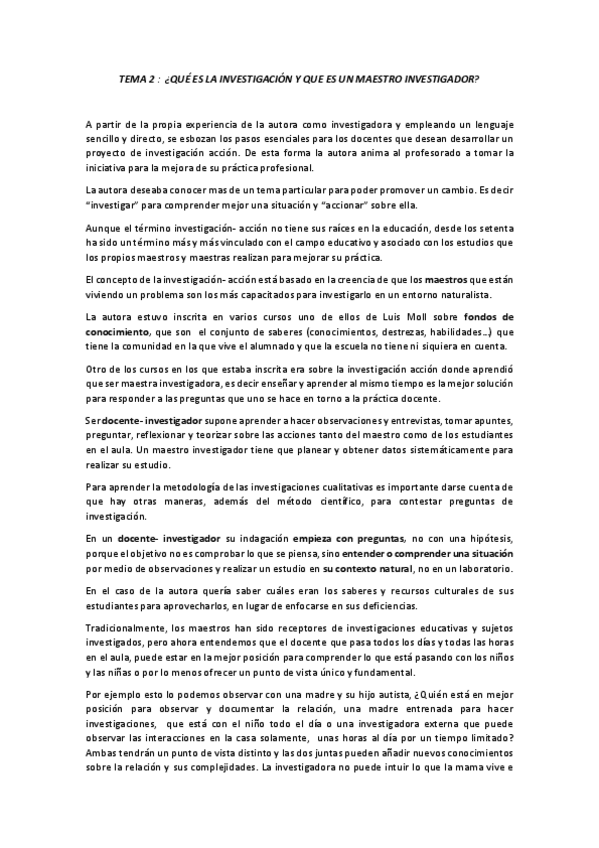 TEMA 2 : ¿QUÉ ES LA INVESTIGACIÓN Y QUE ES UN MAESTRO INVESTIGADOR?

A partir de la propia experiencia de la autora como investigadora y empleando un lenguaje sencillo y directo, se esbozan los pasos esenciales para los docentes que desean desarrollar un proyecto de investigación acción. De esta forma la autora anima al profesorado a tomar la iniciativa para la mejora de su práctica profesional.

La autora deseaba conocer mas de un tema particular para poder promover un cambio. Es decir "investigar" para comprender mejor una situación y "accionar" sobre ella.

Aunque el término investigación- acción no tiene sus raíces en la educación, desde los setenta ha sido un término más y más vinculado con el campo educativo y asociado con los estudios que los propios maestros y maestras realizan para mejorar su práctica.

El concepto de la investigación- acción está basado en la creencia de que los maestros que están viviendo un problema son los más capacitados para investigarlo en un entorno naturalista.

La autora estuvo inscrita en varios cursos uno de ellos de Luis Moll sobre fondos de conocimiento, que son el conjunto de saberes (conocimientos, destrezas, habilidades…) que tiene la comunidad en la que vive el alumnado y que la escuela no tiene ni siquiera en cuenta.

Otro de los cursos en los que estaba inscrita era sobre la investigación acción donde aprendió que ser maestra investigadora, es decir enseñar y aprender al mismo tiempo es la mejor solución para responder a las preguntas que uno se hace en torno a la práctica docente.

Ser docente- investigador supone aprender a hacer observaciones y entrevistas, tomar apuntes, preguntar, reflexionar y teorizar sobre las acciones tanto del maestro como de los estudiantes en el aula. Un maestro investigador tiene que planear y obtener datos sistemáticamente para realizar su estudio.

Para aprender la metodología de las investigaciones cualitativas es importante darse cuenta de que hay otras maneras, además del método científico, para contestar preguntas de investigación.

En un docente- investigador su indagación empieza con preguntas, no con una hipótesis, porque el objetivo no es comprobar lo que se piensa, sino entender o comprender una situación por medio de observaciones y realizar un estudio en su contexto natural, no en un laboratorio.

En el caso de la autora quería saber cuáles eran los saberes y recursos culturales de sus estudiantes para aprovecharlos, en lugar de enfocarse en sus deficiencias.

Tradicionalmente, los maestros han sido receptores de investigaciones educativas y sujetos investigados, pero ahora entendemos que el docente que pasa todos los días y todas las horas en el aula, puede estar en la mejor posición para comprender lo que está pasando con los niños y las niñas o por lo menos ofrecer un punto de vista único y fundamental.

Por ejemplo esto lo podemos observar con una madre y su hijo autista, ¿Quién está en mejor posición para observar y documentar la relación, una madre entrenada para hacer investigaciones, que está con el niño todo el día o una investigadora externa que puede observar las interacciones en la casa solamente, unas horas al día por un tiempo limitado? Ambas tendrán un punto de vista distinto y las dos juntas pueden añadir nuevos conocimientos sobre la relación y sus complejidades. La investigadora no puede intuir lo que la mama vive e